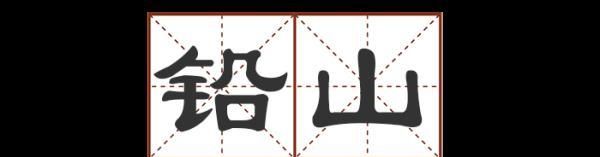 铅山